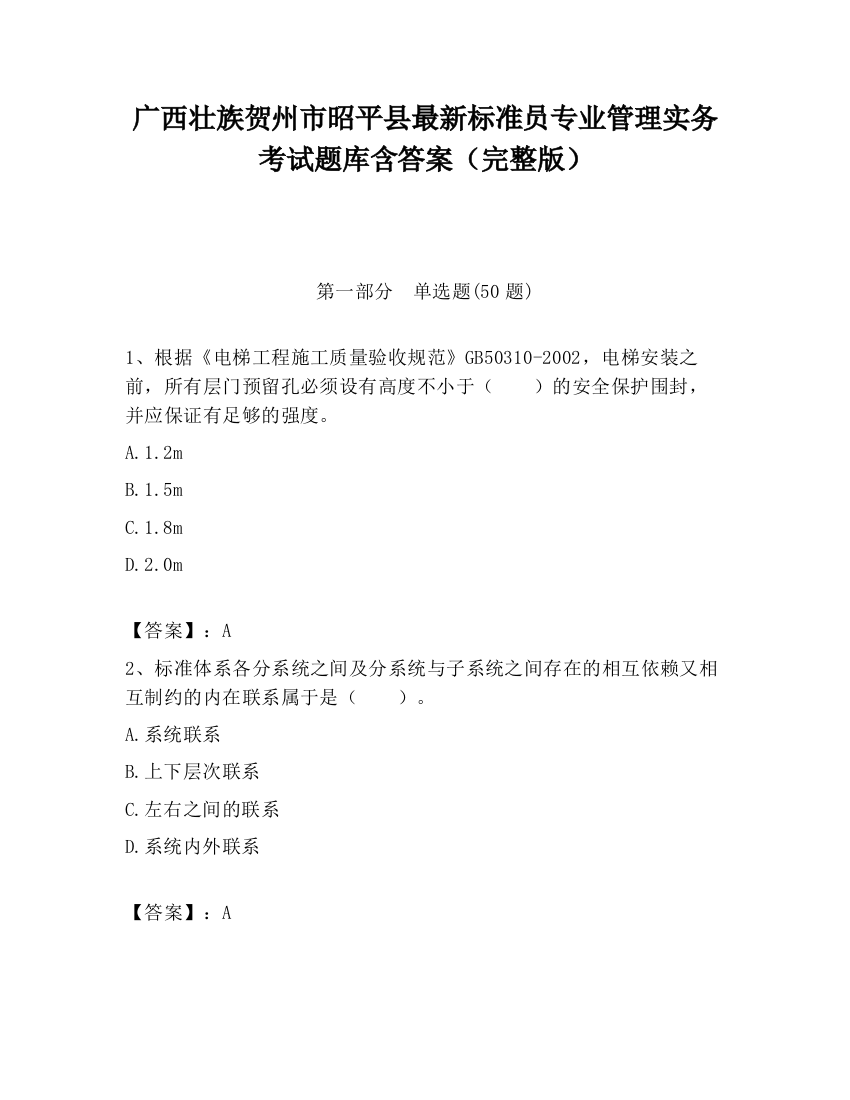 广西壮族贺州市昭平县最新标准员专业管理实务考试题库含答案（完整版）

第一部分　单选题(50 题)

1、根据《电梯工程施工质量验收规范》GB50310-2002，电梯安装之前，所有层门预留孔必须设有高度不小于（　　）的安全保护围封，并应保证有足够的强度。

A.1.2m

B.1.5m

C.1.8m

D.2.0m

【答案】：A

2、标准体系各分系统之间及分系统与子系统之间存在的相互依赖又相互制约的内在联系属于是（　　）。

A.系统联系

B.上下层次联系

C.左右之间的联系

D.系统内外联系

【答案】：A